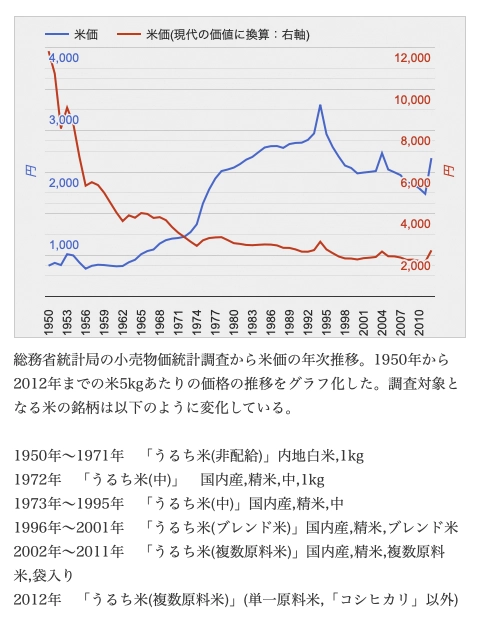 米価　米価(現代の価値に換算：右軸)

4,000
3,000
2,000
1,000
円

12,000
10,000
8,000
6,000
4,000
2,000
円

1950 1953 1956 1959 1962 1965 1968 1971 1974 1977 1980 1983 1986 1989 1992 1995 1998 2001 2004 2007 2010

総務省統計局の小売物価統計調査から米価の年次推移。1950年から2012年までの米5kgあたりの価格の推移をグラフ化した。調査対象となる米の銘柄は以下のように変化している。

1950年〜1971年　「うるち米(非配給)」内地白米,1kg
1972年　「うるち米(中)」　国内産,精米,中,1kg
1973年〜1995年　「うるち米(中)」国内産,精米,中
1996年〜2001年　「うるち米(ブレンド米)」国内産,精米,ブレンド米
2002年〜2011年　「うるち米(複数原料米)」国内産,精米,複数原料米,袋入り
2012年　「うるち米(複数原料米)」(単一原料米,「コシヒカリ」以外)